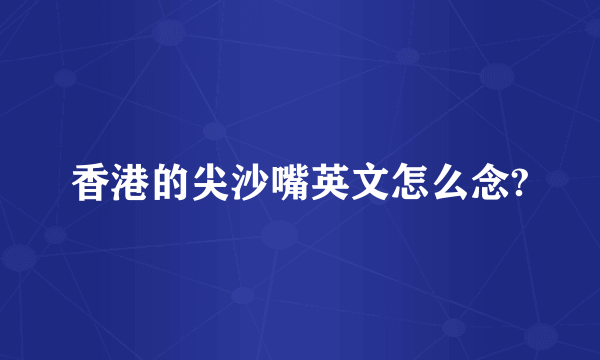 香港的尖沙嘴英文怎么念?